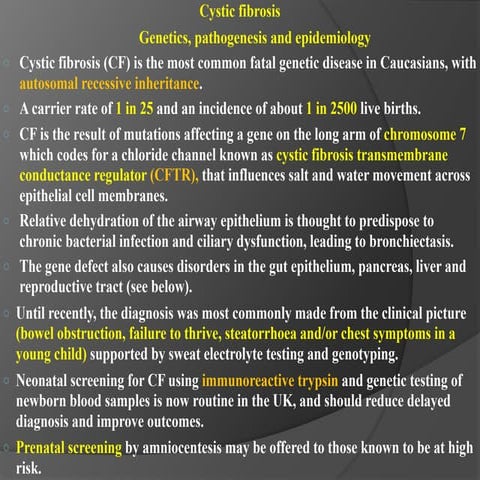 Cystic fibrosis

Genetics, pathogenesis and epidemiology

Cystic fibrosis (CF) is the most common fatal genetic disease in Caucasians, with autosomal recessive inheritance.

A carrier rate of 1 in 25 and an incidence of about 1 in 2500 live births.

CF is the result of mutations affecting a gene on the long arm of chromosome 7 which codes for a chloride channel known as cystic fibrosis transmembrane conductance regulator (CFTR), that influences salt and water movement across epithelial cell membranes.

Relative dehydration of the airway epithelium is thought to predispose to chronic bacterial infection and ciliary dysfunction, leading to bronchiectasis.

The gene defect also causes disorders in the gut epithelium, pancreas, liver and reproductive tract (see below).

Until recently, the diagnosis was most commonly made from the clinical picture (bowel obstruction, failure to thrive, steatorrhoea and/or chest symptoms in a young child) supported by sweat electrolyte testing and genotyping.

Neonatal screening for CF using immunoreactive trypsin and genetic testing of newborn blood samples is now routine in the UK, and should reduce delayed diagnosis and improve outcomes.

Prenatal screening by amniocentesis may be offered to those known to be at high risk.